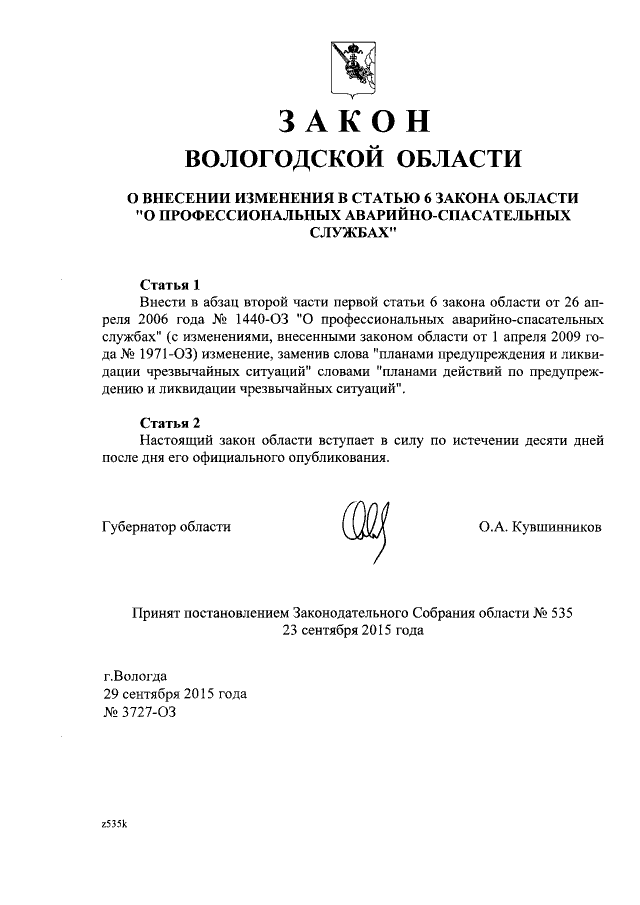 ЗАКОН
ВОЛОГОДСКОЙ ОБЛАСТИ

О ВНЕСЕНИИ ИЗМЕНЕНИЯ В СТАТЬЮ 6 ЗАКОНА ОБЛАСТИ "О ПРОФЕССИОНАЛЬНЫХ АВАРИЙНО-СПАСАТЕЛЬНЫХ СЛУЖБАХ"

Статья 1
Внести в абзац второй части первой статьи 6 закона области от 26 апреля 2006 года № 1440-ОЗ "О профессиональных аварийно-спасательных службах" (с изменениями, внесенными законом области от 1 апреля 2009 года № 1971-ОЗ) изменение, заменив слова "планами предупреждения и ликвидации чрезвычайных ситуаций" словами "планами действий по предупреждению и ликвидации чрезвычайных ситуаций".

Статья 2
Настоящий закон области вступает в силу по истечении десяти дней после дня его официального опубликования.

Губернатор области О.А. Кувшинников

Принят постановлением Законодательного Собрания области № 535
23 сентября 2015 года

г.Вологда
29 сентября 2015 года
№ 3727-ОЗ

z535k